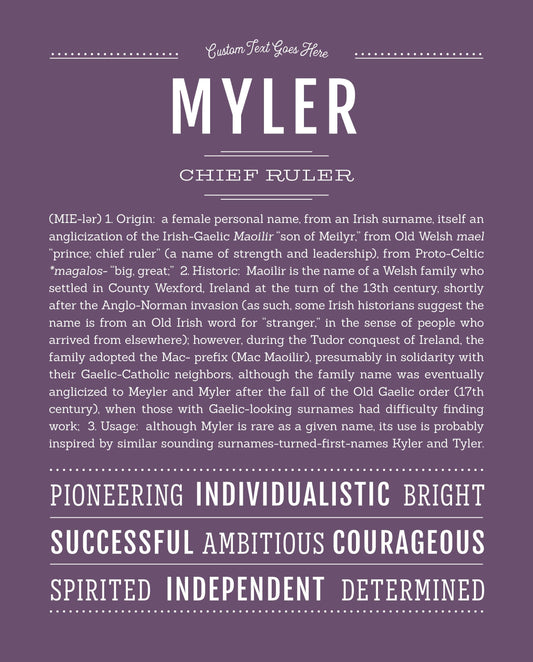 Custom Text Goes Here

MYLER

CHIEF RULER

(MIE-lər) 1. Origin: a female personal name, from an Irish surname, itself an anglicization of the Irish-Gaelic Maoilir "son of Meilyr," from Old Welsh mael "prince; chief ruler" (a name of strength and leadership), from Proto-Celtic *magalos- "big, great;" 2. Historic: Maoilir is the name of a Welsh family who settled in County Wexford, Ireland at the turn of the 13th century, shortly after the Anglo-Norman invasion (as such, some Irish historians suggest the name is from an Old Irish word for "stranger," in the sense of people who arrived from elsewhere); however, during the Tudor conquest of Ireland, the family adopted the Mac- prefix (Mac Maoilir), presumably in solidarity with their Gaelic-Catholic neighbors, although the family name was eventually anglicized to Meyler and Myler after the fall of the Old Gaelic order (17th century), when those with Gaelic-looking surnames had difficulty finding work; 3. Usage: although Myler is rare as a given name, its use is probably inspired by similar sounding surnames-turned-first-names Kyler and Tyler.

PIONEERING INDIVIDUALISTIC BRIGHT

SUCCESSFUL AMBITIOUS COURAGEOUS

SPIRITED INDEPENDENT DETERMINED